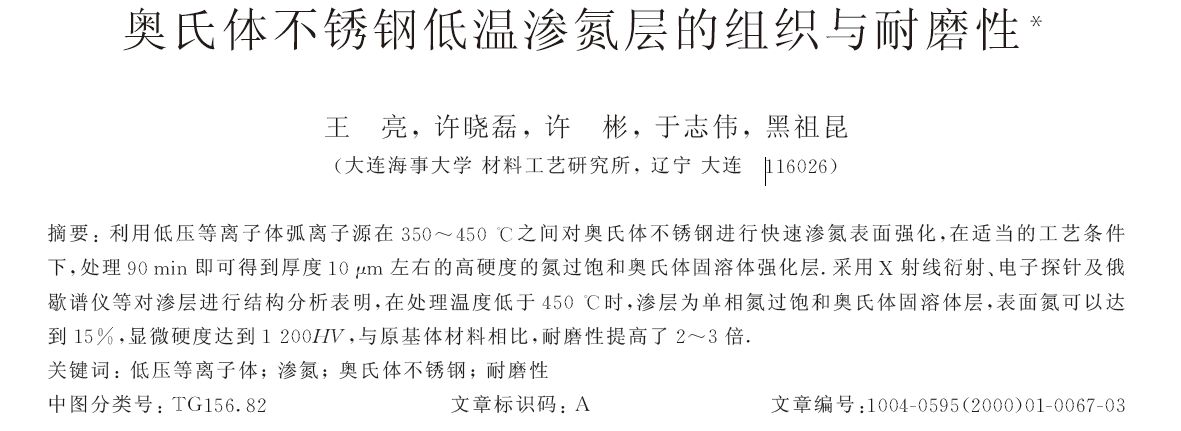 奥氏体不锈钢低温渗氮层的组织与耐磨性$^{*}$

王 亮，许晓磊，许 彬，于志伟，黑祖昆

（大连海事大学 材料工艺研究所，辽宁 大连 116026）

摘要：利用低压等离子体弧离子源在350～450 ℃之间对奥氏体不锈钢进行快速渗氮表面强化，在适当的工艺条件下，处理90 min即可得到厚度10 μm左右的高硬度的氮过饱和奥氏体固溶体强化层.采用X射线衍射、电子探针及俄歇谱仪等对渗层进行结构分析表明，在处理温度低于450 ℃时，渗层为单相氮过饱和奥氏体固溶体层，表面氮可以达到15%，显微硬度达到1 200HV，与原基体材料相比，耐磨性提高了2～3倍.

关键词：低压等离子体；渗氮；奥氏体不锈钢；耐磨性

中图分类号：TG156.82 文章标识码：A 文章编号：1004-0595(2000)01-0067-03